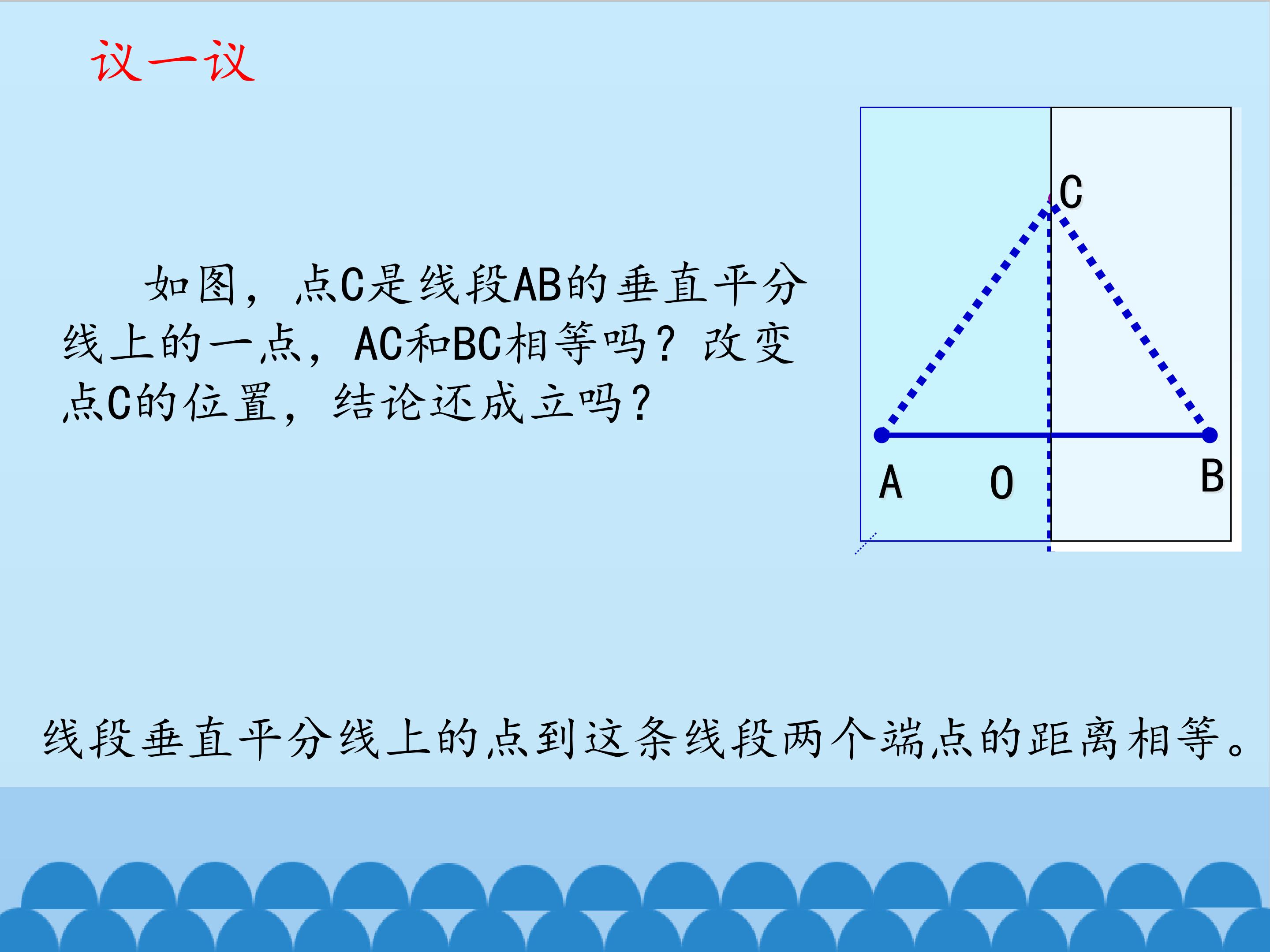 议一议

如图，点C是线段AB的垂直平分线上的一点，AC和BC相等吗？改变点C的位置，结论还成立吗？

C

A O B

线段垂直平分线上的点到这条线段两个端点的距离相等。